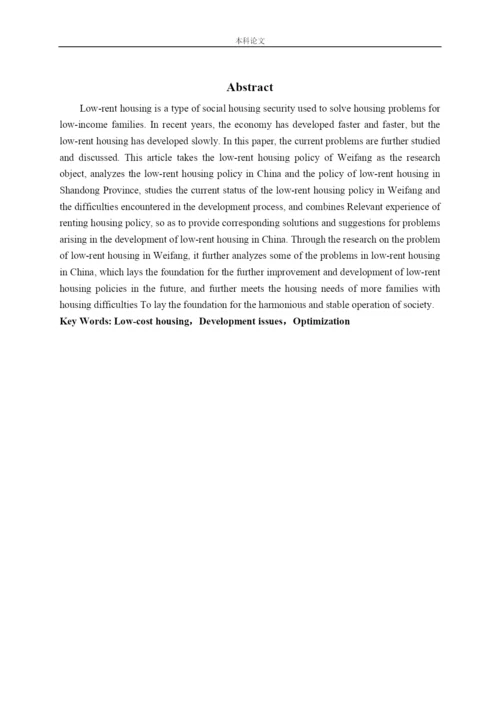 本科论文

Abstract

Low-rent housing is a type of social housing security used to solve housing problems for low-income families. In recent years, the economy has developed faster and faster, but the low-rent housing has developed slowly. In this paper, the current problems are further studied and discussed. This article takes the low-rent housing policy of Weifang as the research object, analyzes the low-rent housing policy in China and the policy of low-rent housing in Shandong Province, studies the current status of the low-rent housing policy in Weifang and the difficulties encountered in the development process, and combines Relevant experience of renting housing policy, so as to provide corresponding solutions and suggestions for problems arising in the development of low-rent housing in China. Through the research on the problem of low-rent housing in Weifang, it further analyzes some of the problems in low-rent housing in China, which lays the foundation for the further improvement and development of low-rent housing policies in the future, and further meets the housing needs of more families with housing difficulties To lay the foundation for the harmonious and stable operation of society.

Key Words: Low-cost housing，Development issues，Optimization